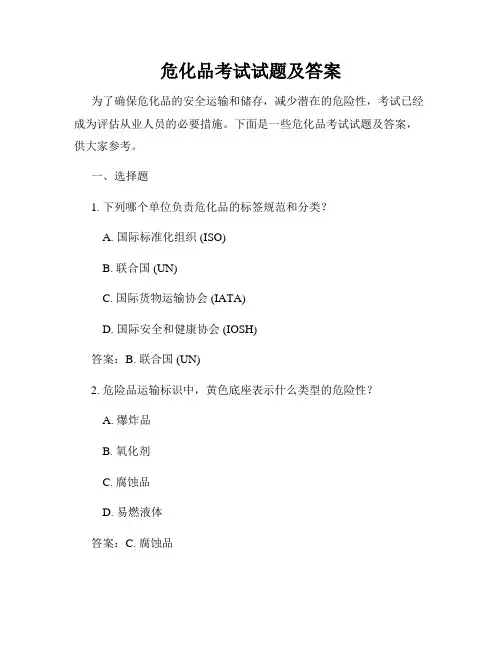 危化品考试试题及答案

为了确保危化品的安全运输和储存，减少潜在的危险性，考试已经成为评估从业人员的必要措施。下面是一些危化品考试试题及答案，供大家参考。

一、选择题

1. 下列哪个单位负责危化品的标签规范和分类？

A. 国际标准化组织 (ISO)

B. 联合国 (UN)

C. 国际货物运输协会 (IATA)

D. 国际安全和健康协会 (IOSH)

答案：B. 联合国 (UN)

2. 危险品运输标识中，黄色底座表示什么类型的危险性？

A. 爆炸品

B. 氧化剂

C. 腐蚀品

D. 易燃液体

答案：C. 腐蚀品